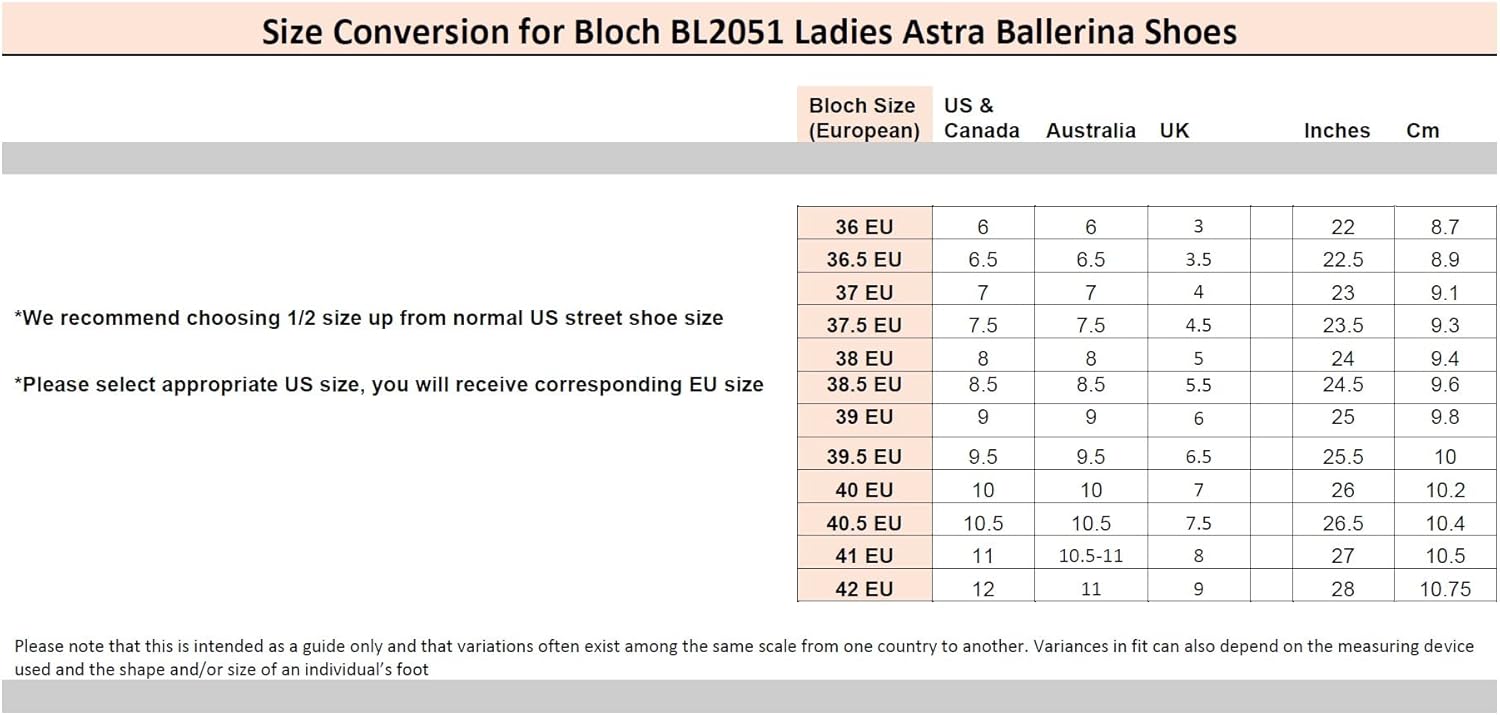 Size Conversion for Bloch BL2051 Ladies Astra Ballerina Shoes

*We recommend choosing 1/2 size up from normal US street shoe size

*Please select appropriate US size, you will receive corresponding EU size

| Bloch Size (European) | US & Canada | Australia | UK | | Inches | Cm |
|---|---|---|---|---|---|---|
| 36 EU | 6 | 6 | 3 | | 22 | 8.7 |
| 36.5 EU | 6.5 | 6.5 | 3.5 | | 22.5 | 8.9 |
| 37 EU | 7 | 7 | 4 | | 23 | 9.1 |
| 37.5 EU | 7.5 | 7.5 | 4.5 | | 23.5 | 9.3 |
| 38 EU | 8 | 8 | 5 | | 24 | 9.4 |
| 38.5 EU | 8.5 | 8.5 | 5.5 | | 24.5 | 9.6 |
| 39 EU | 9 | 9 | 6 | | 25 | 9.8 |
| 39.5 EU | 9.5 | 9.5 | 6.5 | | 25.5 | 10 |
| 40 EU | 10 | 10 | 7 | | 26 | 10.2 |
| 40.5 EU | 10.5 | 10.5 | 7.5 | | 26.5 | 10.4 |
| 41 EU | 11 | 10.5-11 | 8 | | 27 | 10.5 |
| 42 EU | 12 | 11 | 9 | | 28 | 10.75 |

Please note that this is intended as a guide only and that variations often exist among the same scale from one country to another. Variances in fit can also depend on the measuring device used and the shape and/or size of an individual's foot